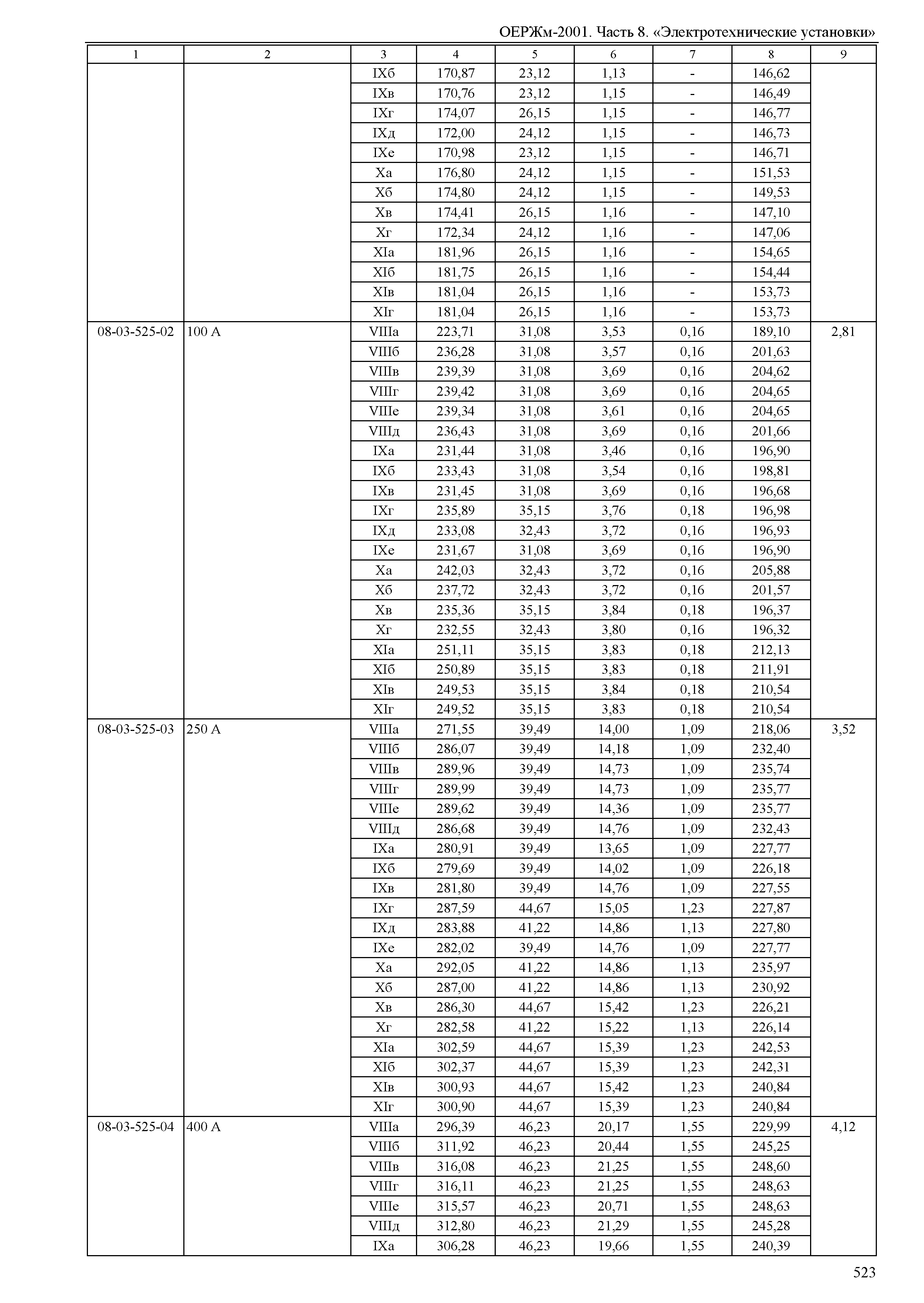 ОЕРЖм-2001. Часть 8. «Электротехнические установки»

| 1 | 2 | 3 | 4 | 5 | 6 | 7 | 8 | 9 |
|---|---|---|---|---|---|---|---|---|
| | | IXб | 170,87 | 23,12 | 1,13 | - | 146,62 | |
| | | IXв | 170,76 | 23,12 | 1,15 | - | 146,49 | |
| | | IXг | 174,07 | 26,15 | 1,15 | - | 146,77 | |
| | | IXд | 172,00 | 24,12 | 1,15 | - | 146,73 | |
| | | IXе | 170,98 | 23,12 | 1,15 | - | 146,71 | |
| | | Xа | 176,80 | 24,12 | 1,15 | - | 151,53 | |
| | | Xб | 174,80 | 24,12 | 1,15 | - | 149,53 | |
| | | Xв | 174,41 | 26,15 | 1,16 | - | 147,10 | |
| | | Xг | 172,34 | 24,12 | 1,16 | - | 147,06 | |
| | | XIа | 181,96 | 26,15 | 1,16 | - | 154,65 | |
| | | XIб | 181,75 | 26,15 | 1,16 | - | 154,44 | |
| | | XIв | 181,04 | 26,15 | 1,16 | - | 153,73 | |
| | | XIг | 181,04 | 26,15 | 1,16 | - | 153,73 | |
| 08-03-525-02 | 100 А | VIIIа | 223,71 | 31,08 | 3,53 | 0,16 | 189,10 | 2,81 |
| | | VIIIб | 236,28 | 31,08 | 3,57 | 0,16 | 201,63 | |
| | | VIIIв | 239,39 | 31,08 | 3,69 | 0,16 | 204,62 | |
| | | VIIIг | 239,42 | 31,08 | 3,69 | 0,16 | 204,65 | |
| | | VIIIе | 239,34 | 31,08 | 3,61 | 0,16 | 204,65 | |
| | | VIIIд | 236,43 | 31,08 | 3,69 | 0,16 | 201,66 | |
| | | IXа | 231,44 | 31,08 | 3,46 | 0,16 | 196,90 | |
| | | IXб | 233,43 | 31,08 | 3,54 | 0,16 | 198,81 | |
| | | IXв | 231,45 | 31,08 | 3,69 | 0,16 | 196,68 | |
| | | IXг | 235,89 | 35,15 | 3,76 | 0,18 | 196,98 | |
| | | IXд | 233,08 | 32,43 | 3,72 | 0,16 | 196,93 | |
| | | IXе | 231,67 | 31,08 | 3,69 | 0,16 | 196,90 | |
| | | Xа | 242,03 | 32,43 | 3,72 | 0,16 | 205,88 | |
| | | Xб | 237,72 | 32,43 | 3,72 | 0,16 | 201,57 | |
| | | Xв | 235,36 | 35,15 | 3,84 | 0,18 | 196,37 | |
| | | Xг | 232,55 | 32,43 | 3,80 | 0,16 | 196,32 | |
| | | XIа | 251,11 | 35,15 | 3,83 | 0,18 | 212,13 | |
| | | XIб | 250,89 | 35,15 | 3,83 | 0,18 | 211,91 | |
| | | XIв | 249,53 | 35,15 | 3,84 | 0,18 | 210,54 | |
| | | XIг | 249,52 | 35,15 | 3,83 | 0,18 | 210,54 | |
| 08-03-525-03 | 250 А | VIIIа | 271,55 | 39,49 | 14,00 | 1,09 | 218,06 | 3,52 |
| | | VIIIб | 286,07 | 39,49 | 14,18 | 1,09 | 232,40 | |
| | | VIIIв | 289,96 | 39,49 | 14,73 | 1,09 | 235,74 | |
| | | VIIIг | 289,99 | 39,49 | 14,73 | 1,09 | 235,77 | |
| | | VIIIе | 289,62 | 39,49 | 14,36 | 1,09 | 235,77 | |
| | | VIIIд | 286,68 | 39,49 | 14,76 | 1,09 | 232,43 | |
| | | IXа | 280,91 | 39,49 | 13,65 | 1,09 | 227,77 | |
| | | IXб | 279,69 | 39,49 | 14,02 | 1,09 | 226,18 | |
| | | IXв | 281,80 | 39,49 | 14,76 | 1,09 | 227,55 | |
| | | IXг | 287,59 | 44,67 | 15,05 | 1,23 | 227,87 | |
| | | IXд | 283,88 | 41,22 | 14,86 | 1,13 | 227,80 | |
| | | IXе | 282,02 | 39,49 | 14,76 | 1,09 | 227,77 | |
| | | Xа | 292,05 | 41,22 | 14,86 | 1,13 | 235,97 | |
| | | Xб | 287,00 | 41,22 | 14,86 | 1,13 | 230,92 | |
| | | Xв | 286,30 | 44,67 | 15,42 | 1,23 | 226,21 | |
| | | Xг | 282,58 | 41,22 | 15,22 | 1,13 | 226,14 | |
| | | XIа | 302,59 | 44,67 | 15,39 | 1,23 | 242,53 | |
| | | XIб | 302,37 | 44,67 | 15,39 | 1,23 | 242,31 | |
| | | XIв | 300,93 | 44,67 | 15,42 | 1,23 | 240,84 | |
| | | XIг | 300,90 | 44,67 | 15,39 | 1,23 | 240,84 | |
| 08-03-525-04 | 400 А | VIIIа | 296,39 | 46,23 | 20,17 | 1,55 | 229,99 | 4,12 |
| | | VIIIб | 311,92 | 46,23 | 20,44 | 1,55 | 245,25 | |
| | | VIIIв | 316,08 | 46,23 | 21,25 | 1,55 | 248,60 | |
| | | VIIIг | 316,11 | 46,23 | 21,25 | 1,55 | 248,63 | |
| | | VIIIе | 315,57 | 46,23 | 20,71 | 1,55 | 248,63 | |
| | | VIIIд | 312,80 | 46,23 | 21,29 | 1,55 | 245,28 | |
| | | IXа | 306,28 | 46,23 | 19,66 | 1,55 | 240,39 | |

523